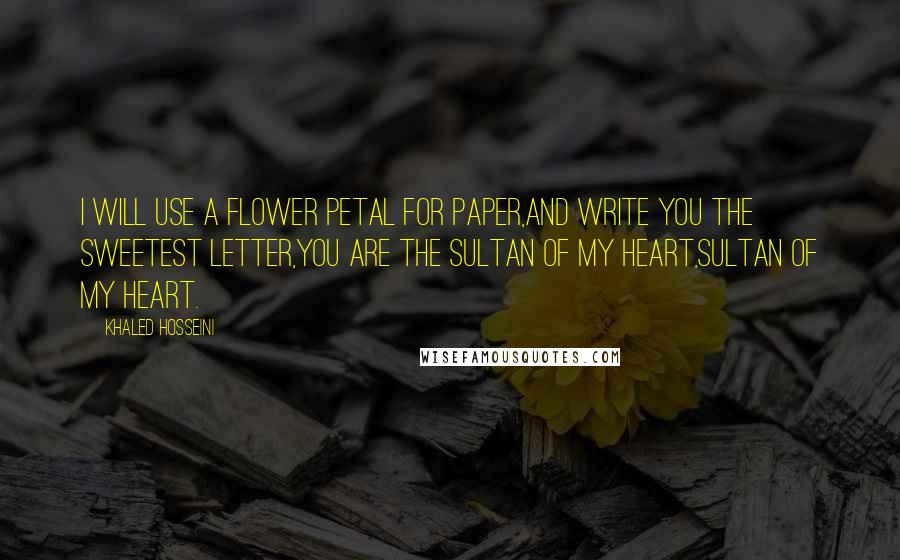 I WILL USE A FLOWER PETAL FOR PAPER,AND WRITE YOU THE SWEETEST LETTER,YOU ARE THE SULTAN OF MY HEART,SULTAN OF MY HEART.

KHALED HOSSEINI

WISEFAMOUSQUOTES.COM